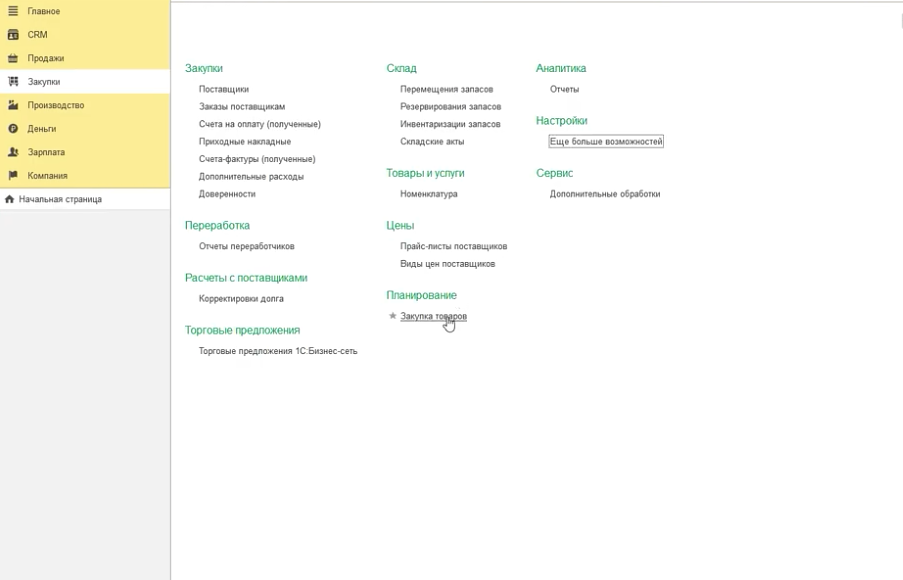 Главное
CRM
Продажи
Закупки
Производство
Деньги
Зарплата
Компания
Начальная страница

Закупки
Поставщики
Заказы поставщикам
Счета на оплату (полученные)
Приходные накладные
Счета-фактуры (полученные)
Дополнительные расходы
Доверенности

Переработка
Отчеты переработчиков

Расчеты с поставщиками
Корректировки долга

Торговые предложения
Торговые предложения 1С:Бизнес-сеть

Склад
Перемещения запасов
Резервирования запасов
Инвентаризации запасов
Складские акты

Товары и услуги
Номенклатура

Цены
Прайс-листы поставщиков
Виды цен поставщиков

Планирование
Закупка товаров

Аналитика
Отчеты

Настройки
Еще больше возможностей

Сервис
Дополнительные обработки